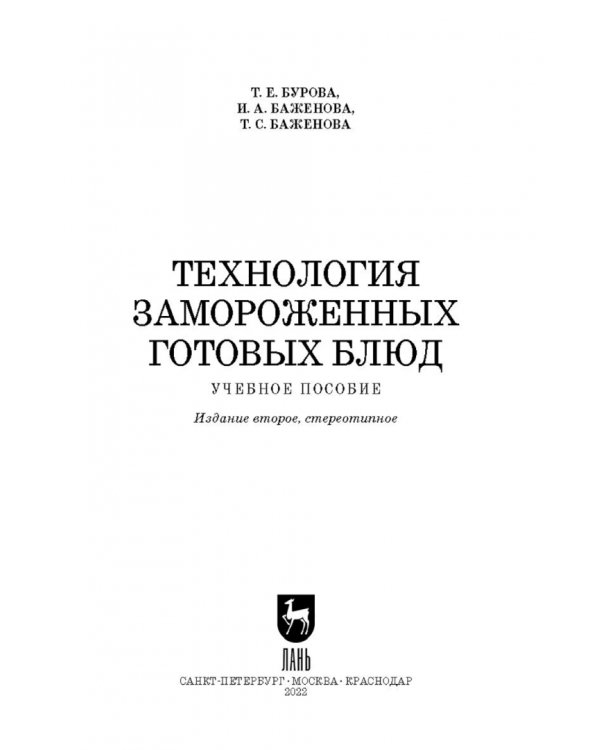 Т. Е. БУРОВА,
И. А. БАЖЕНОВА,
Т. С. БАЖЕНОВА

ТЕХНОЛОГИЯ ЗАМОРОЖЕННЫХ ГОТОВЫХ БЛЮД

УЧЕБНОЕ ПОСОБИЕ

Издание второе, стереотипное

ЛАНЬ

САНКТ-ПЕТЕРБУРГ · МОСКВА · КРАСНОДАР
2022